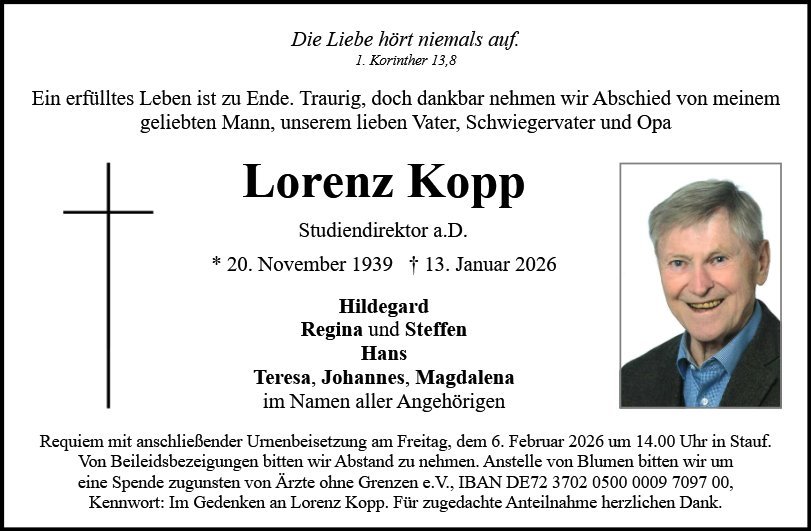 Die Liebe hört niemals auf.
1. Korinther 13,8

Ein erfülltes Leben ist zu Ende. Traurig, doch dankbar nehmen wir Abschied von meinem geliebten Mann, unserem lieben Vater, Schwiegervater und Opa

Lorenz Kopp

Studiendirektor a.D.

* 20. November 1939 † 13. Januar 2026

Hildegard
Regina und Steffen
Hans
Teresa, Johannes, Magdalena
im Namen aller Angehörigen

Requiem mit anschließender Urnenbeisetzung am Freitag, dem 6. Februar 2026 um 14.00 Uhr in Stauf. Von Beileidsbezeigungen bitten wir Abstand zu nehmen. Anstelle von Blumen bitten wir um eine Spende zugunsten von Ärzte ohne Grenzen e.V., IBAN DE72 3702 0500 0009 7097 00, Kennwort: Im Gedenken an Lorenz Kopp. Für zugedachte Anteilnahme herzlichen Dank.